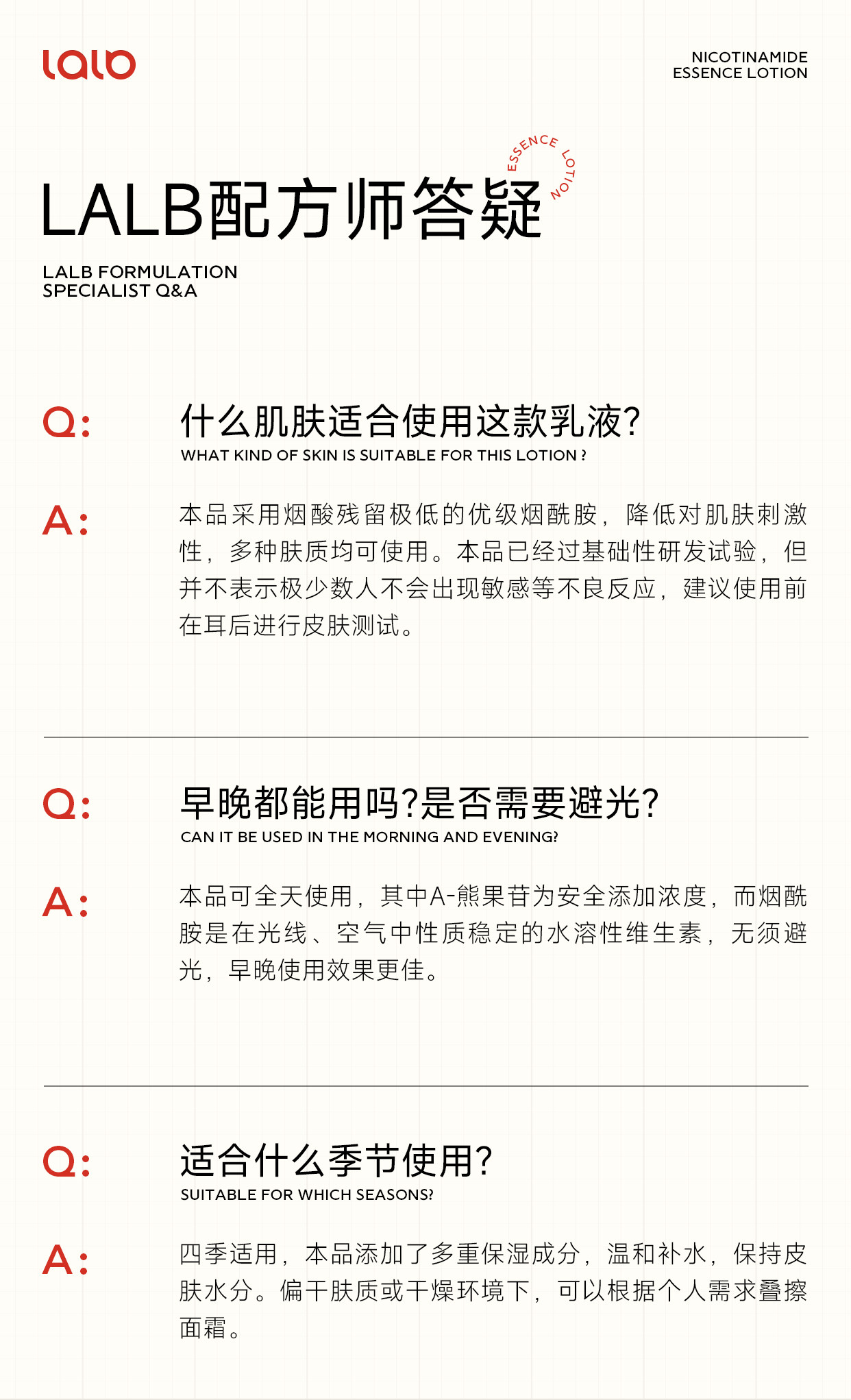 lalb

NICOTINAMIDE
ESSENCE LOTION

ESSENCE LOTION

LALB配方师答疑

LALB FORMULATION
SPECIALIST Q&A

Q:
什么肌肤适合使用这款乳液?
WHAT KIND OF SKIN IS SUITABLE FOR THIS LOTION ?

A:
本品采用烟酸残留极低的优级烟酰胺，降低对肌肤刺激性，多种肤质均可使用。本品已经过基础性研发试验，但并不表示极少数人不会出现敏感等不良反应，建议使用前在耳后进行皮肤测试。

Q:
早晚都能用吗?是否需要避光?
CAN IT BE USED IN THE MORNING AND EVENING?

A:
本品可全天使用，其中A-熊果苷为安全添加浓度，而烟酰胺是在光线、空气中性质稳定的水溶性维生素，无须避光，早晚使用效果更佳。

Q:
适合什么季节使用?
SUITABLE FOR WHICH SEASONS?

A:
四季适用，本品添加了多重保湿成分，温和补水，保持皮肤水分。偏干肤质或干燥环境下，可以根据个人需求叠擦面霜。